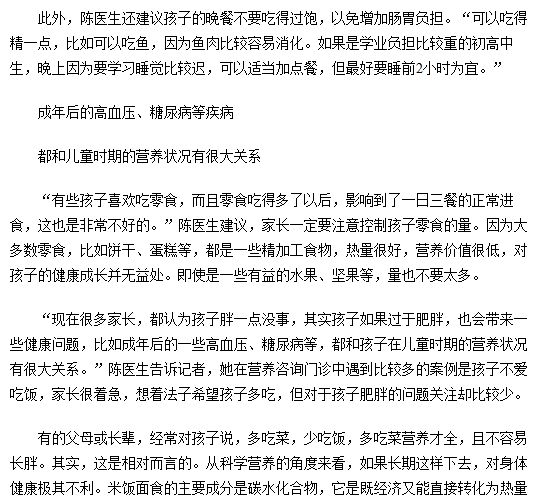 此外，陈医生还建议孩子的晚餐不要吃得过饱，以免增加肠胃负担。“可以吃得精一点，比如可以吃鱼，因为鱼肉比较容易消化。如果是学业负担比较重的初高中生，晚上因为要学习睡觉比较迟，可以适当加点餐，但最好要睡前2小时为宜。”

成年后的高血压、糖尿病等疾病

都和儿童时期的营养状况有很大关系

“有些孩子喜欢吃零食，而且零食吃得多了以后，影响到了一日三餐的正常进食，这也是非常不好的。”陈医生建议，家长一定要注意控制孩子零食的量。因为大多数零食，比如饼干、蛋糕等，都是一些精加工食物，热量很好，营养价值很低，对孩子的健康成长并无益处。即使是一些有益的水果、坚果等，量也不要太多。

“现在很多家长，都认为孩子胖一点没事，其实孩子如果过于肥胖，也会带来一些健康问题，比如成年后的一些高血压、糖尿病等，都和孩子在儿童时期的营养状况有很大关系。”陈医生告诉记者，她在营养咨询门诊中遇到比较多的案例是孩子不爱吃饭，家长很着急，想着法子希望孩子多吃，但对于孩子肥胖的问题关注却比较少。

有的父母或长辈，经常对孩子说，多吃菜，少吃饭，多吃菜营养才全，且不容易长胖。其实，这是相对而言的。从科学营养的角度来看，如果长期这样下去，对身体健康极其不利。米饭面食的主要成分是碳水化合物，它是既经济又能直接转化为热量